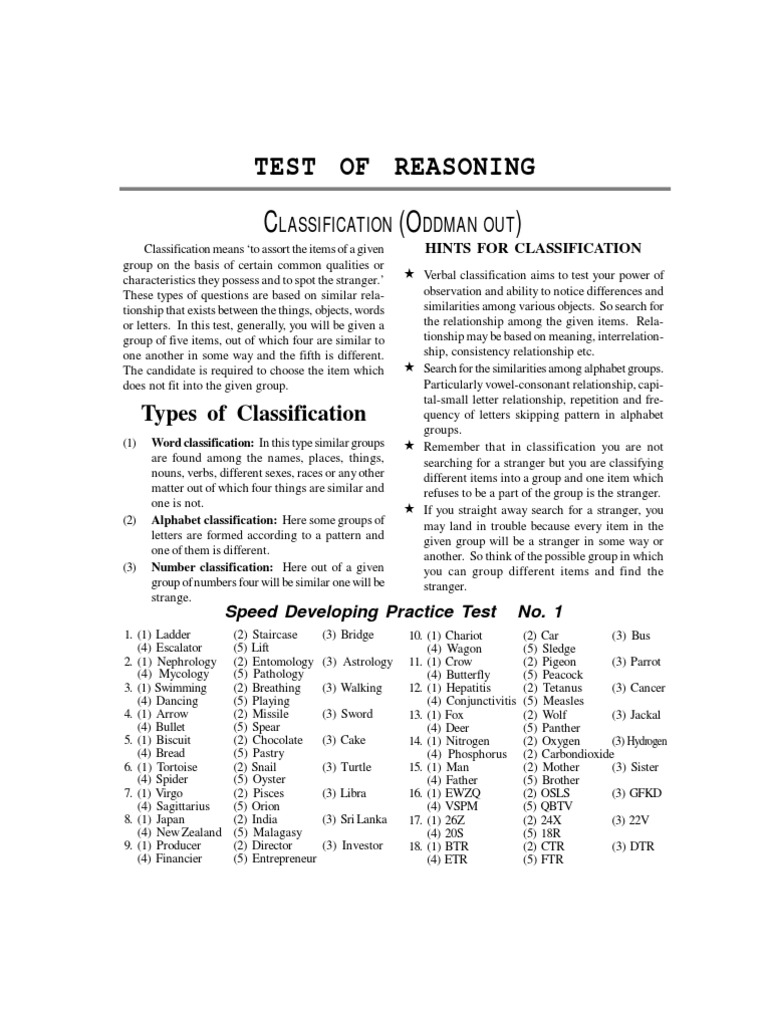 TEST OF REASONING

CLASSIFICATION (ODDMAN OUT)

Classification means 'to assort the items of a given group on the basis of certain common qualities or characteristics they possess and to spot the stranger.' These types of questions are based on similar relationship that exists between the things, objects, words or letters. In this test, generally, you will be given a group of five items, out of which four are similar to one another in some way and the fifth is different. The candidate is required to choose the item which does not fit into the given group.

Types of Classification

(1) Word classification: In this type similar groups are found among the names, places, things, nouns, verbs, different sexes, races or any other matter out of which four things are similar and one is not.

(2) Alphabet classification: Here some groups of letters are formed according to a pattern and one of them is different.

(3) Number classification: Here out of a given group of numbers four will be similar one will be strange.

HINTS FOR CLASSIFICATION

★ Verbal classification aims to test your power of observation and ability to notice differences and similarities among various objects. So search for the relationship among the given items. Relationship may be based on meaning, interrelationship, consistency relationship etc.

★ Search for the similarities among alphabet groups. Particularly vowel-consonant relationship, capital-small letter relationship, repetition and frequency of letters skipping pattern in alphabet groups.

★ Remember that in classification you are not searching for a stranger but you are classifying different items into a group and one item which refuses to be a part of the group is the stranger.

★ If you straight away search for a stranger, you may land in trouble because every item in the given group will be a stranger in some way or another. So think of the possible group in which you can group different items and find the stranger.

Speed Developing Practice Test No. 1

1. (1) Ladder (2) Staircase (3) Bridge (4) Escalator (5) Lift
2. (1) Nephrology (2) Entomology (3) Astrology (4) Mycology (5) Pathology
3. (1) Swimming (2) Breathing (3) Walking (4) Dancing (5) Playing
4. (1) Arrow (2) Missile (3) Sword (4) Bullet (5) Spear
5. (1) Biscuit (2) Chocolate (3) Cake (4) Bread (5) Pastry
6. (1) Tortoise (2) Snail (3) Turtle (4) Spider (5) Oyster
7. (1) Virgo (2) Pisces (3) Libra (4) Sagittarius (5) Orion
8. (1) Japan (2) India (3) Sri Lanka (4) New Zealand (5) Malagasy
9. (1) Producer (2) Director (3) Investor (4) Financier (5) Entrepreneur
10. (1) Chariot (2) Car (3) Bus (4) Wagon (5) Sledge
11. (1) Crow (2) Pigeon (3) Parrot (4) Butterfly (5) Peacock
12. (1) Hepatitis (2) Tetanus (3) Cancer (4) Conjunctivitis (5) Measles
13. (1) Fox (2) Wolf (3) Jackal (4) Deer (5) Panther
14. (1) Nitrogen (2) Oxygen (3) Hydrogen (4) Phosphorus (2) Carbondioxide
15. (1) Man (2) Mother (3) Sister (4) Father (5) Brother
16. (1) EWZQ (2) OSLS (3) GFKD (4) VSPM (5) QBTV
17. (1) 26Z (2) 24X (3) 22V (4) 20S (5) 18R
18. (1) BTR (2) CTR (3) DTR (4) ETR (5) FTR